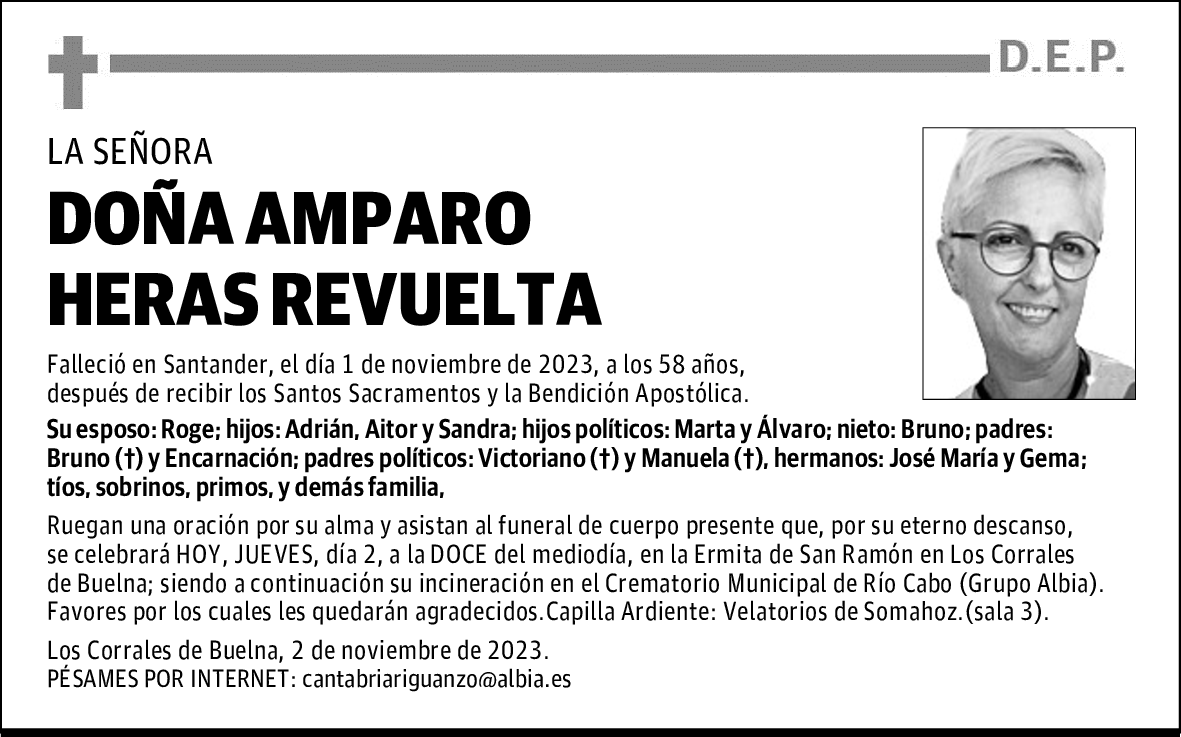 D.E.P.

LA SEÑORA

DOÑA AMPARO
HERAS REVUELTA

Falleció en Santander, el día 1 de noviembre de 2023, a los 58 años, después de recibir los Santos Sacramentos y la Bendición Apostólica.

Su esposo: Roge; hijos: Adrián, Aitor y Sandra; hijos políticos: Marta y Álvaro; nieto: Bruno; padres: Bruno (†) y Encarnación; padres políticos: Victoriano (†) y Manuela (†), hermanos: José María y Gema; tíos, sobrinos, primos, y demás familia,

Ruegan una oración por su alma y asistan al funeral de cuerpo presente que, por su eterno descanso, se celebrará HOY, JUEVES, día 2, a la DOCE del mediodía, en la Ermita de San Ramón en Los Corrales de Buelna; siendo a continuación su incineración en el Crematorio Municipal de Río Cabo (Grupo Albia). Favores por los cuales les quedarán agradecidos.Capilla Ardiente: Velatorios de Somahoz.(sala 3).

Los Corrales de Buelna, 2 de noviembre de 2023.
PÉSAMES POR INTERNET: cantabriariguanzo@albia.es